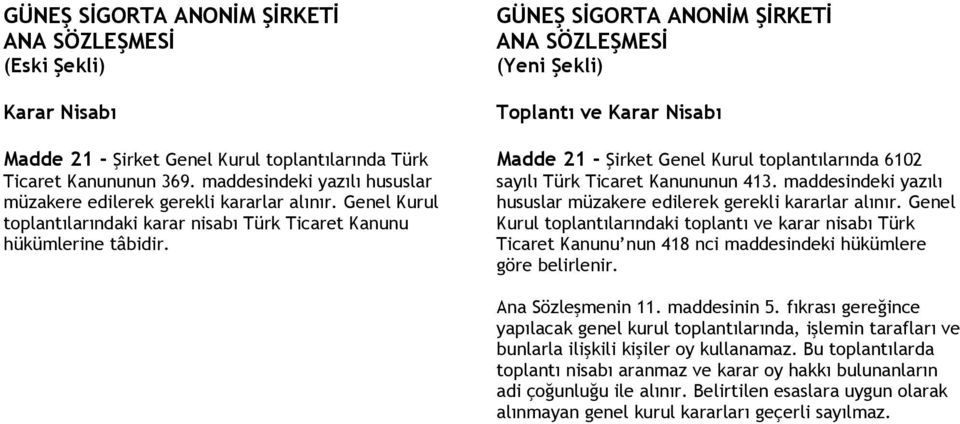 GÜNEŞ SİGORTA ANONİM ŞİRKETİ
ANA SÖZLEŞMESİ
(Eski Şekli)

Karar Nisabı

Madde 21 - Şirket Genel Kurul toplantılarında Türk Ticaret Kanununun 369. maddesindeki yazılı hususlar müzakere edilerek gerekli kararlar alınır. Genel Kurul toplantılarındaki karar nisabı Türk Ticaret Kanunu hükümlerine tâbidir.

GÜNEŞ SİGORTA ANONİM ŞİRKETİ
ANA SÖZLEŞMESİ
(Yeni Şekli)

Toplantı ve Karar Nisabı

Madde 21 - Şirket Genel Kurul toplantılarında 6102 sayılı Türk Ticaret Kanununun 413. maddesindeki yazılı hususlar müzakere edilerek gerekli kararlar alınır. Genel Kurul toplantılarındaki toplantı ve karar nisabı Türk Ticaret Kanunu'nun 418 nci maddesindeki hükümlere göre belirlenir.

Ana Sözleşmenin 11. maddesinin 5. fıkrası gereğince yapılacak genel kurul toplantılarında, işlemin tarafları ve bunlarla ilişkili kişiler oy kullanamaz. Bu toplantılarda toplantı nisabı aranmaz ve karar oy hakkı bulunanların adi çoğunluğu ile alınır. Belirtilen esaslara uygun olarak alınmayan genel kurul kararları geçerli sayılmaz.